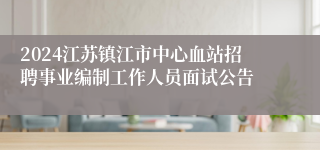 2024江苏镇江市中心血站招聘事业编制工作人员面试公告